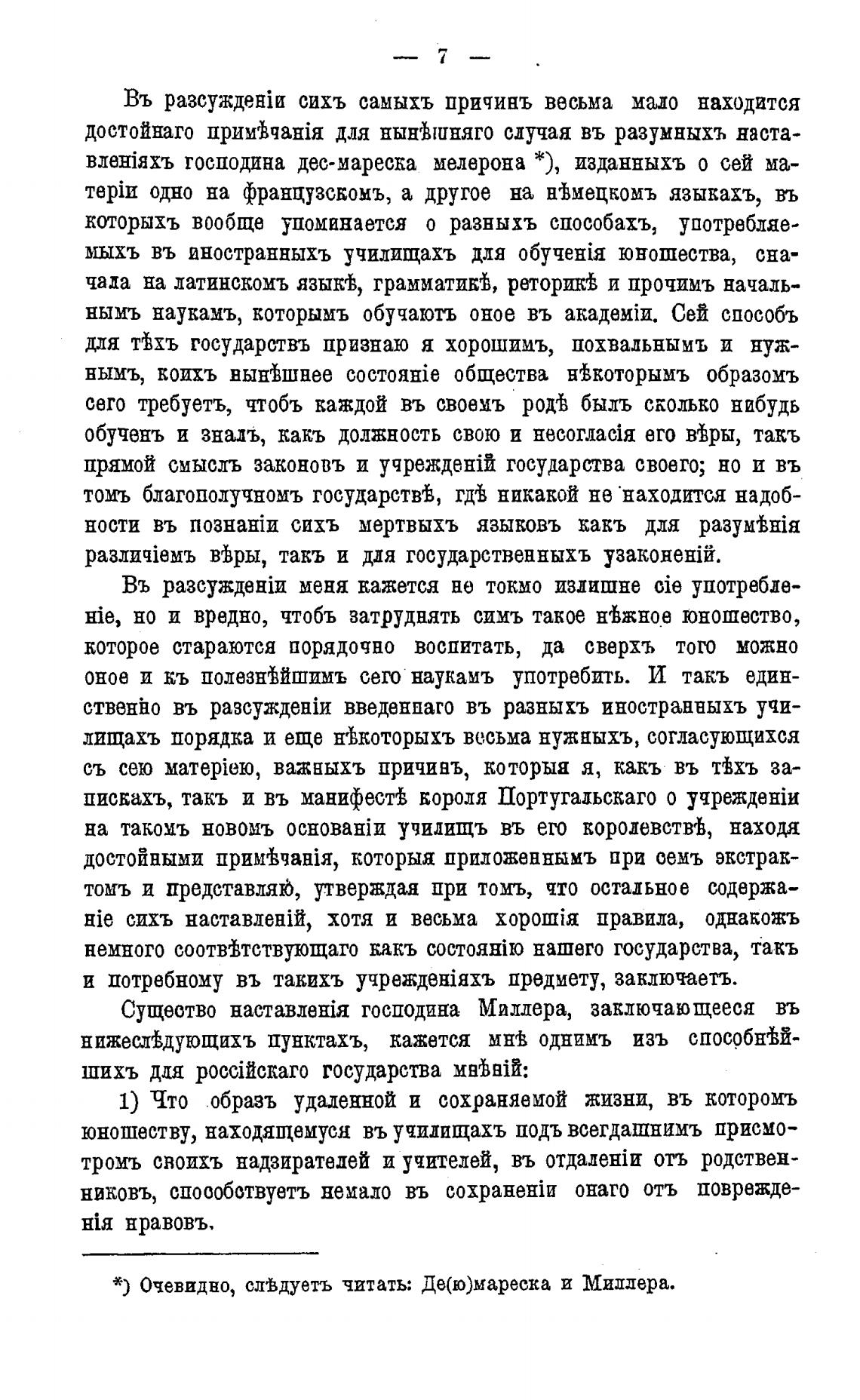 — 7 —

Въ разсужденіи сихъ самыхъ причинъ весьма мало находится достойнаго примѣчанія для нынѣшняго случая въ разумныхъ наставленіяхъ господина дес-мареска мелерона *), изданныхъ о сей матеріи одно на французскомъ, а другое на нѣмецкомъ языкахъ, въ которыхъ вообще упоминается о разныхъ способахъ, употребляемыхъ въ иностранныхъ училищахъ для обученія юношества, сначала на латинскомъ языкѣ, грамматикѣ, реторикѣ и прочимъ начальнымъ наукамъ, которымъ обучаютъ оное въ академіи. Сей способъ для тѣхъ государствъ признаю я хорошимъ, похвальнымъ и нужнымъ, коихъ нынѣшнее состояніе общества нѣкоторымъ образомъ сего требуетъ, чтобъ каждой въ своемъ родѣ былъ сколько нибудь обученъ и зналъ, какъ должность свою и несогласія его вѣры, такъ прямой смыслъ законовъ и учрежденій государства своего; но и въ томъ благополучномъ государствѣ, гдѣ никакой не находится надобности въ познаніи сихъ мертвыхъ языковъ какъ для разумѣнія различіемъ вѣры, такъ и для государственныхъ узаконеній.

Въ разсужденіи меня кажется не токмо излишне сіе употребленіе, но и вредно, чтобъ затруднять симъ такое нѣжное юношество, которое стараются порядочно воспитать, да сверхъ того можно оное и къ полезнѣйшимъ сего наукамъ употребить. И такъ единственно въ разсужденіи введеннаго въ разныхъ иностранныхъ училищахъ порядка и еще нѣкоторыхъ весьма нужныхъ, согласующихся съ сею матеріею, важныхъ причинъ, которыя я, какъ въ тѣхъ запискахъ, такъ и въ манифестѣ короля Португальскаго о учрежденіи на такомъ новомъ основаніи училищъ въ его королевствѣ, находя достойными примѣчанія, которыя приложеннымъ при семъ экстрактомъ и представляю, утверждая при томъ, что остальное содержаніе сихъ наставленій, хотя и весьма хорошія правила, однакожъ немного соотвѣтствующаго какъ состоянію нашего государства, такъ и потребному въ такихъ учрежденіяхъ предмету, заключаетъ.

Существо наставленія господина Миллера, заключающееся въ нижеслѣдующихъ пунктахъ, кажется мнѣ однимъ изъ способнѣйшихъ для россійскаго государства мнѣній:

1) Что образъ удаленной и сохраняемой жизни, въ которомъ юношеству, находящемуся въ училищахъ подъ всегдашнимъ присмотромъ своихъ надзирателей и учителей, въ отдаленіи отъ родственниковъ, способствуетъ немало въ сохраненіи онаго отъ поврежденія нравовъ.

*) Очевидно, слѣдуетъ читать: Де(ю)мареска и Миллера.